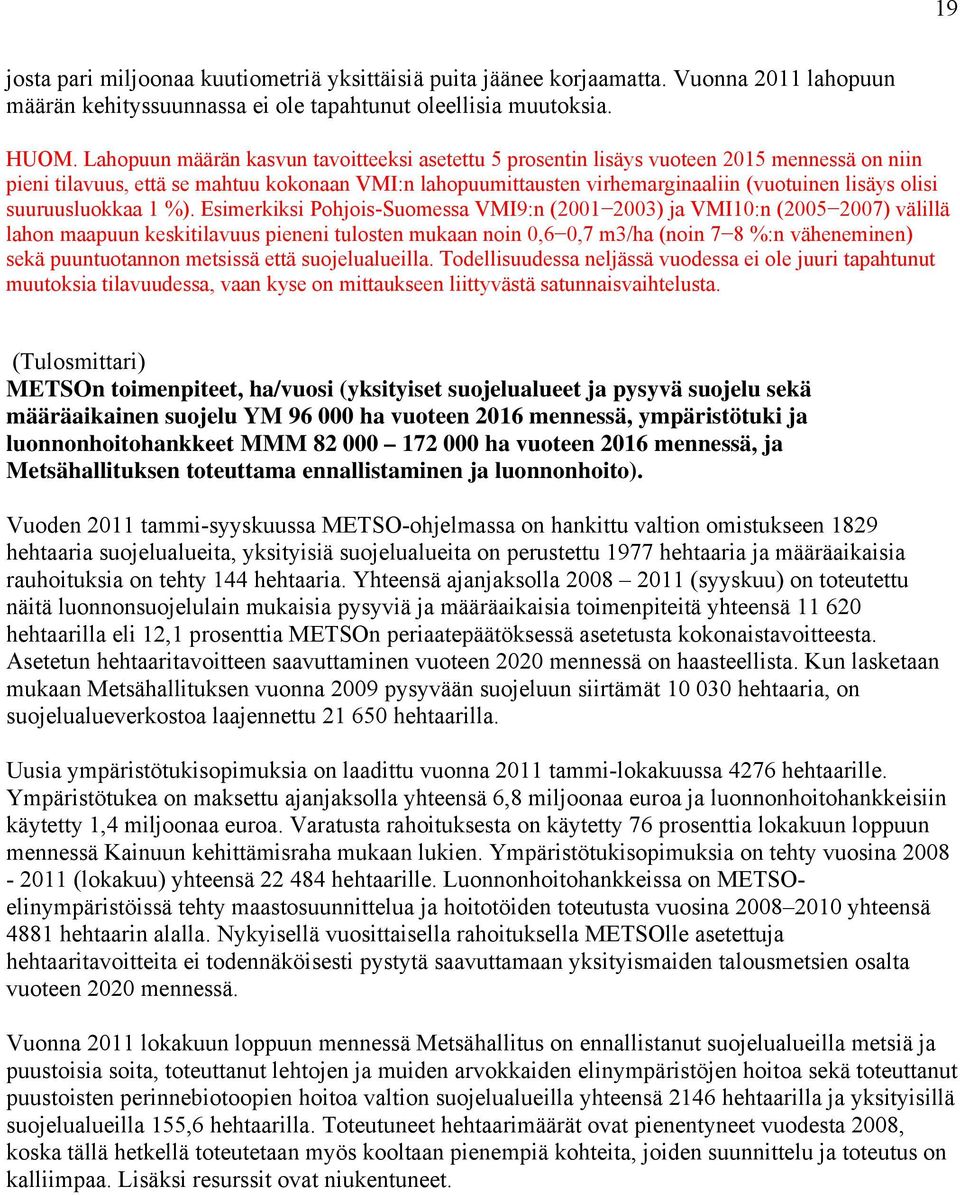 19

josta pari miljoonaa kuutiometriä yksittäisiä puita jäänee korjaamatta. Vuonna 2011 lahopuun määrän kehityssuunnassa ei ole tapahtunut oleellisia muutoksia.

HUOM. Lahopuun määrän kasvun tavoitteeksi asetettu 5 prosentin lisäys vuoteen 2015 mennessä on niin pieni tilavuus, että se mahtuu kokonaan VMI:n lahopuumittausten virhemarginaaliin (vuotuinen lisäys olisi suuruusluokkaa 1 %). Esimerkiksi Pohjois-Suomessa VMI9:n (2001−2003) ja VMI10:n (2005−2007) välillä lahon maapuun keskitilavuus pieneni tulosten mukaan noin 0,6−0,7 m3/ha (noin 7−8 %:n väheneminen) sekä puuntuotannon metsissä että suojelualueilla. Todellisuudessa neljässä vuodessa ei ole juuri tapahtunut muutoksia tilavuudessa, vaan kyse on mittaukseen liittyvästä satunnaisvaihtelusta.

(Tulosmittari)
METSOn toimenpiteet, ha/vuosi (yksityiset suojelualueet ja pysyvä suojelu sekä määräaikainen suojelu YM 96 000 ha vuoteen 2016 mennessä, ympäristötuki ja luonnonhoitohankkeet MMM 82 000 – 172 000 ha vuoteen 2016 mennessä, ja Metsähallituksen toteuttama ennallistaminen ja luonnonhoito).

Vuoden 2011 tammi-syyskuussa METSO-ohjelmassa on hankittu valtion omistukseen 1829 hehtaaria suojelualueita, yksityisiä suojelualueita on perustettu 1977 hehtaaria ja määräaikaisia rauhoituksia on tehty 144 hehtaaria. Yhteensä ajanjaksolla 2008 – 2011 (syyskuu) on toteutettu näitä luonnonsuojelulain mukaisia pysyviä ja määräaikaisia toimenpiteitä yhteensä 11 620 hehtaarilla eli 12,1 prosenttia METSOn periaatepäätöksessä asetetusta kokonaistavoitteesta. Asetetun hehtaaritavoitteen saavuttaminen vuoteen 2020 mennessä on haasteellista. Kun lasketaan mukaan Metsähallituksen vuonna 2009 pysyvään suojeluun siirtämät 10 030 hehtaaria, on suojelualueverkostoa laajennettu 21 650 hehtaarilla.

Uusia ympäristötukisopimuksia on laadittu vuonna 2011 tammi-lokakuussa 4276 hehtaarille. Ympäristötukea on maksettu ajanjaksolla yhteensä 6,8 miljoonaa euroa ja luonnonhoitohankkeisiin käytetty 1,4 miljoonaa euroa. Varatusta rahoituksesta on käytetty 76 prosenttia lokakuun loppuun mennessä Kainuun kehittämisraha mukaan lukien. Ympäristötukisopimuksia on tehty vuosina 2008 - 2011 (lokakuu) yhteensä 22 484 hehtaarille. Luonnonhoitohankkeissa on METSO-elinympäristöissä tehty maastosuunnittelua ja hoitotöiden toteutusta vuosina 2008–2010 yhteensä 4881 hehtaarin alalla. Nykyisellä vuosittaisella rahoituksella METSOlle asetettuja hehtaaritavoitteita ei todennäköisesti pystytä saavuttamaan yksityismaiden talousmetsien osalta vuoteen 2020 mennessä.

Vuonna 2011 lokakuun loppuun mennessä Metsähallitus on ennallistanut suojelualueilla metsiä ja puustoisia soita, toteuttanut lehtojen ja muiden arvokkaiden elinympäristöjen hoitoa sekä toteuttanut puustoisten perinnebiotooppien hoitoa valtion suojelualueilla yhteensä 2146 hehtaarilla ja yksityisillä suojelualueilla 155,6 hehtaarilla. Toteutuneet hehtaarimäärät ovat pienentyneet vuodesta 2008, koska tällä hetkellä toteutetaan myös kooltaan pienempiä kohteita, joiden suunnittelu ja toteutus on kalliimpaa. Lisäksi resurssit ovat niukentuneet.